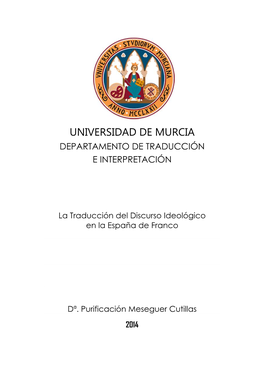 VNIVERSITAS STVDIORVM MVRCIANA
ANNO MCCLXXII

UNIVERSIDAD DE MURCIA
DEPARTAMENTO DE TRADUCCIÓN E INTERPRETACIÓN

La Traducción del Discurso Ideológico en la España de Franco

Dª. Purificación Meseguer Cutillas

2014